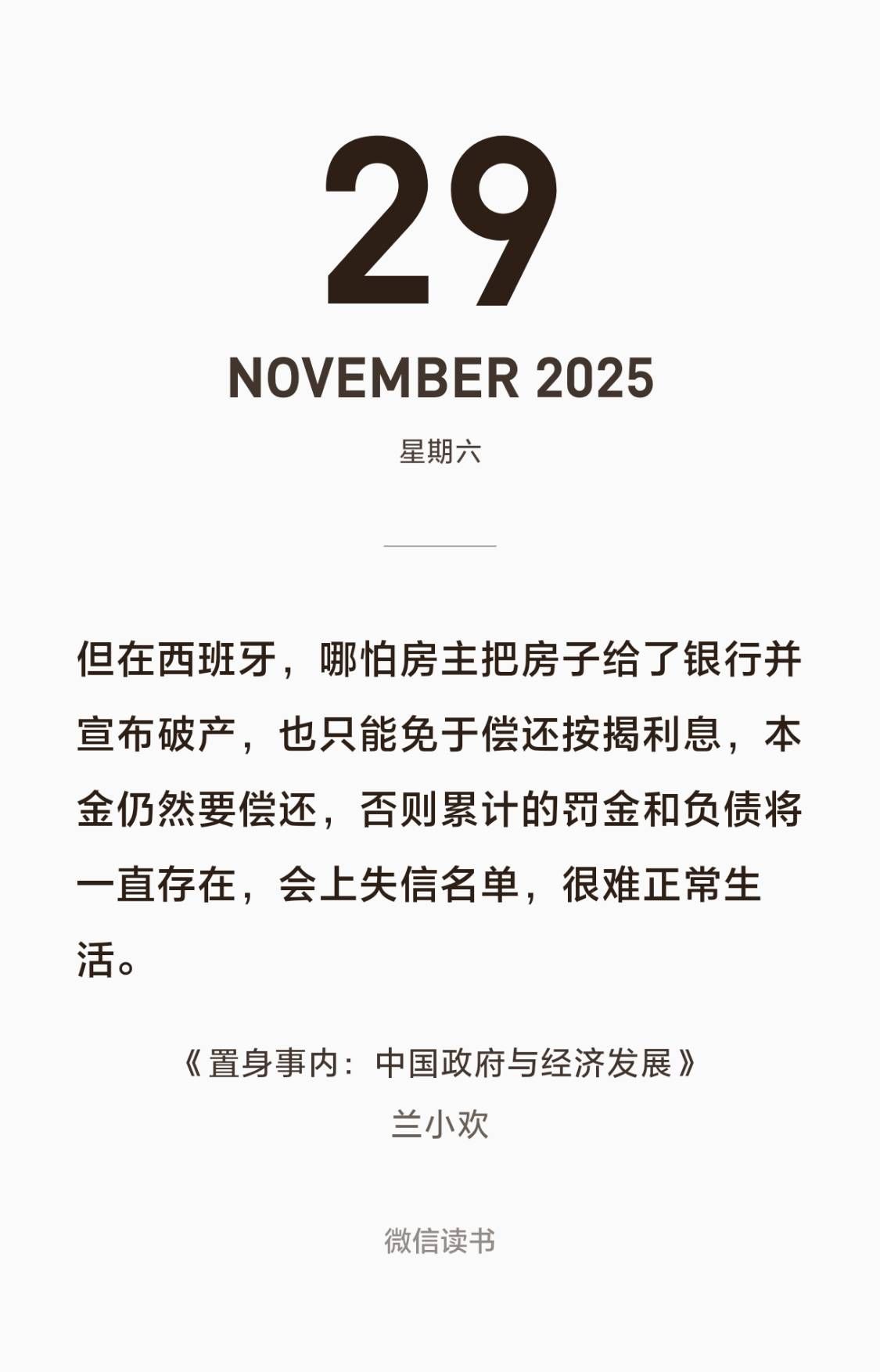 29

NOVEMBER 2025

星期六

但在西班牙，哪怕房主把房子给了银行并宣布破产，也只能免于偿还按揭利息，本金仍然要偿还，否则累计的罚金和负债将一直存在，会上失信名单，很难正常生活。

《置身事内：中国政府与经济发展》
兰小欢

微信读书